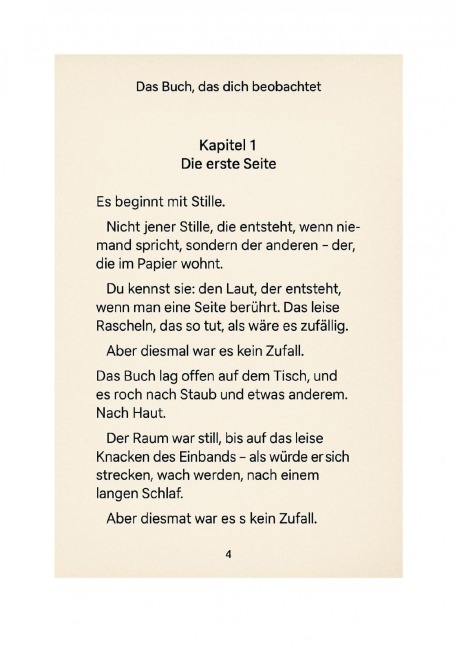 Das Buch, das dich beobachtet

Kapitel 1
Die erste Seite

Es beginnt mit Stille.

Nicht jener Stille, die entsteht, wenn niemand spricht, sondern der anderen – der, die im Papier wohnt.

Du kennst sie: den Laut, der entsteht, wenn man eine Seite berührt. Das leise Rascheln, das so tut, als wäre es zufällig.

Aber diesmal war es kein Zufall.

Das Buch lag offen auf dem Tisch, und es roch nach Staub und etwas anderem. Nach Haut.

Der Raum war still, bis auf das leise Knacken des Einbands – als würde er sich strecken, wach werden, nach einem langen Schlaf.

Aber diesmat war es s kein Zufall.

4